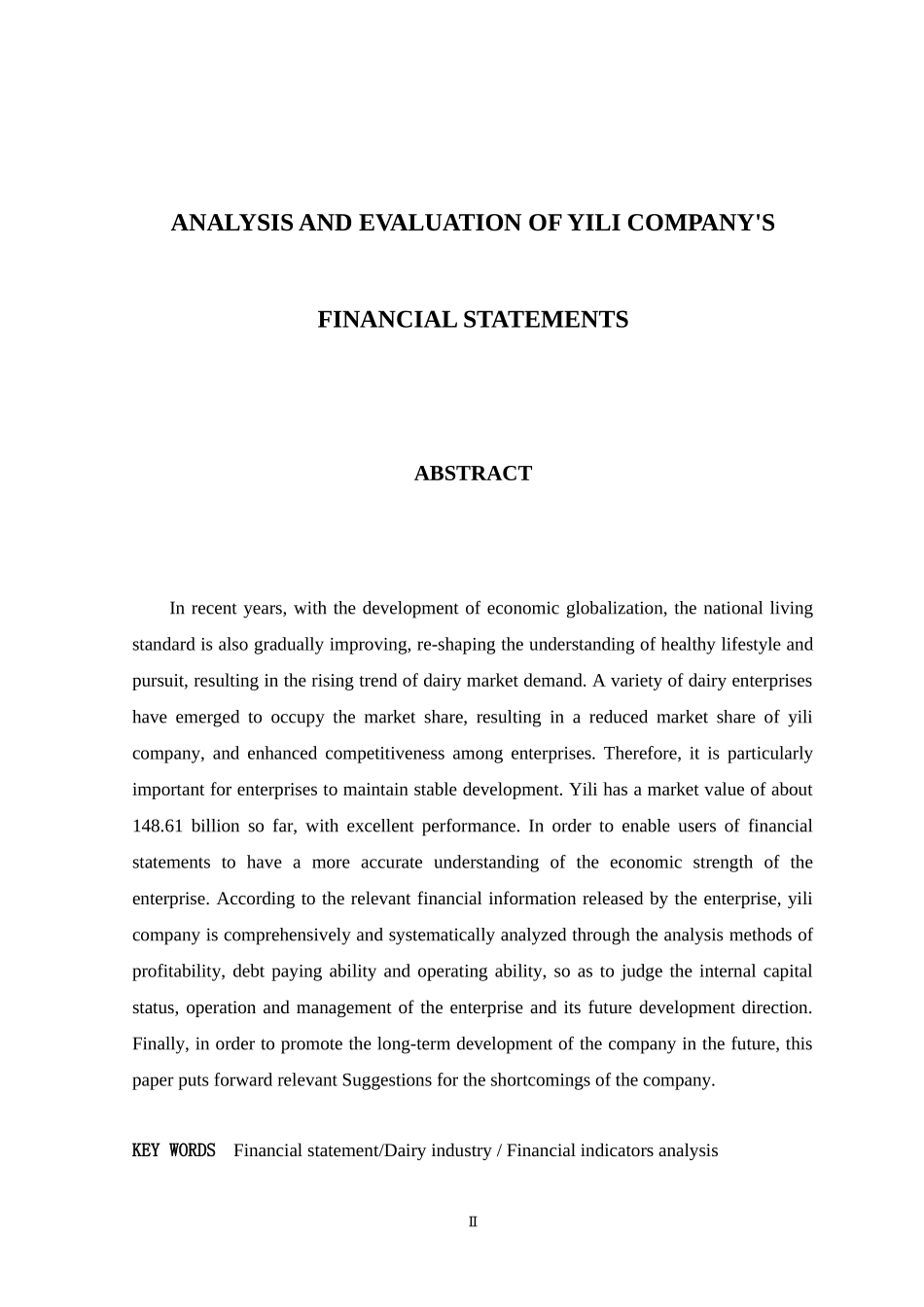 ANALYSIS AND EVALUATION OF YILI COMPANY'S

FINANCIAL STATEMENTS

ABSTRACT

In recent years, with the development of economic globalization, the national living standard is also gradually improving, re-shaping the understanding of healthy lifestyle and pursuit, resulting in the rising trend of dairy market demand. A variety of dairy enterprises have emerged to occupy the market share, resulting in a reduced market share of yili company, and enhanced competitiveness among enterprises. Therefore, it is particularly important for enterprises to maintain stable development. Yili has a market value of about 148.61 billion so far, with excellent performance. In order to enable users of financial statements to have a more accurate understanding of the economic strength of the enterprise. According to the relevant financial information released by the enterprise, yili company is comprehensively and systematically analyzed through the analysis methods of profitability, debt paying ability and operating ability, so as to judge the internal capital status, operation and management of the enterprise and its future development direction. Finally, in order to promote the long-term development of the company in the future, this paper puts forward relevant Suggestions for the shortcomings of the company.

KEY WORDS Financial statement/Dairy industry / Financial indicators analysis

Ⅱ